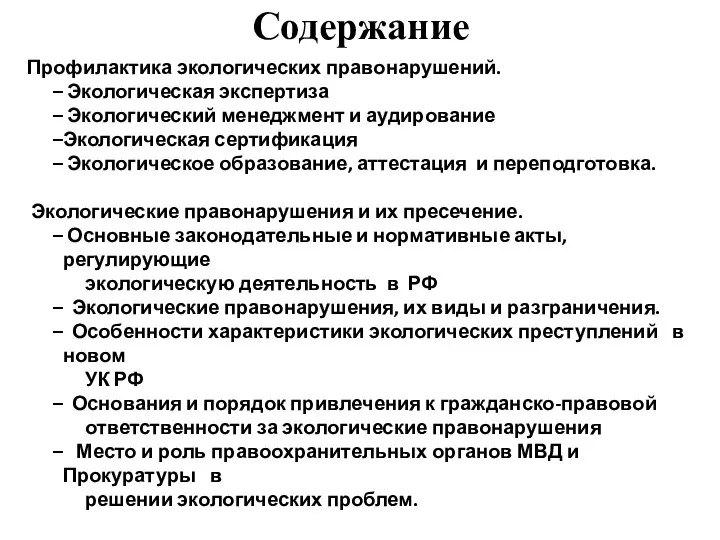 Содержание

Профилактика экологических правонарушений.
– Экологическая экспертиза
– Экологический менеджмент и аудирование
–Экологическая сертификация
– Экологическое образование, аттестация и переподготовка.

Экологические правонарушения и их пресечение.
– Основные законодательные и нормативные акты, регулирующие экологическую деятельность в РФ
– Экологические правонарушения, их виды и разграничения.
– Особенности характеристики экологических преступлений в новом УК РФ
– Основания и порядок привлечения к гражданско-правовой ответственности за экологические правонарушения
– Место и роль правоохранительных органов МВД и Прокуратуры в решении экологических проблем.